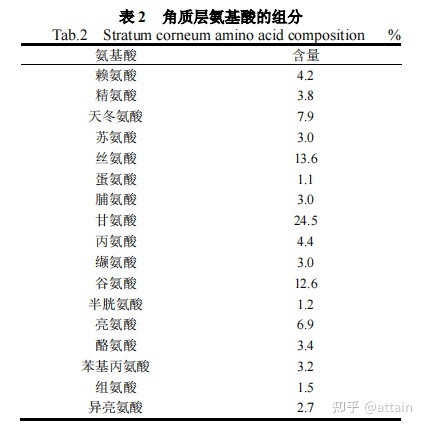 表 2　角质层氨基酸的组分

Tab.2　Stratum corneum amino acid composition　%

| 氨基酸 | 含量 |
|---|---|
| 赖氨酸 | 4.2 |
| 精氨酸 | 3.8 |
| 天冬氨酸 | 7.9 |
| 苏氨酸 | 3.0 |
| 丝氨酸 | 13.6 |
| 蛋氨酸 | 1.1 |
| 脯氨酸 | 3.0 |
| 甘氨酸 | 24.5 |
| 丙氨酸 | 4.4 |
| 缬氨酸 | 3.0 |
| 谷氨酸 | 12.6 |
| 半胱氨酸 | 1.2 |
| 亮氨酸 | 6.9 |
| 酪氨酸 | 3.4 |
| 苯基丙氨酸 | 3.2 |
| 组氨酸 | 1.5 |
| 异亮氨酸 | 2.7 |

知乎 @attain